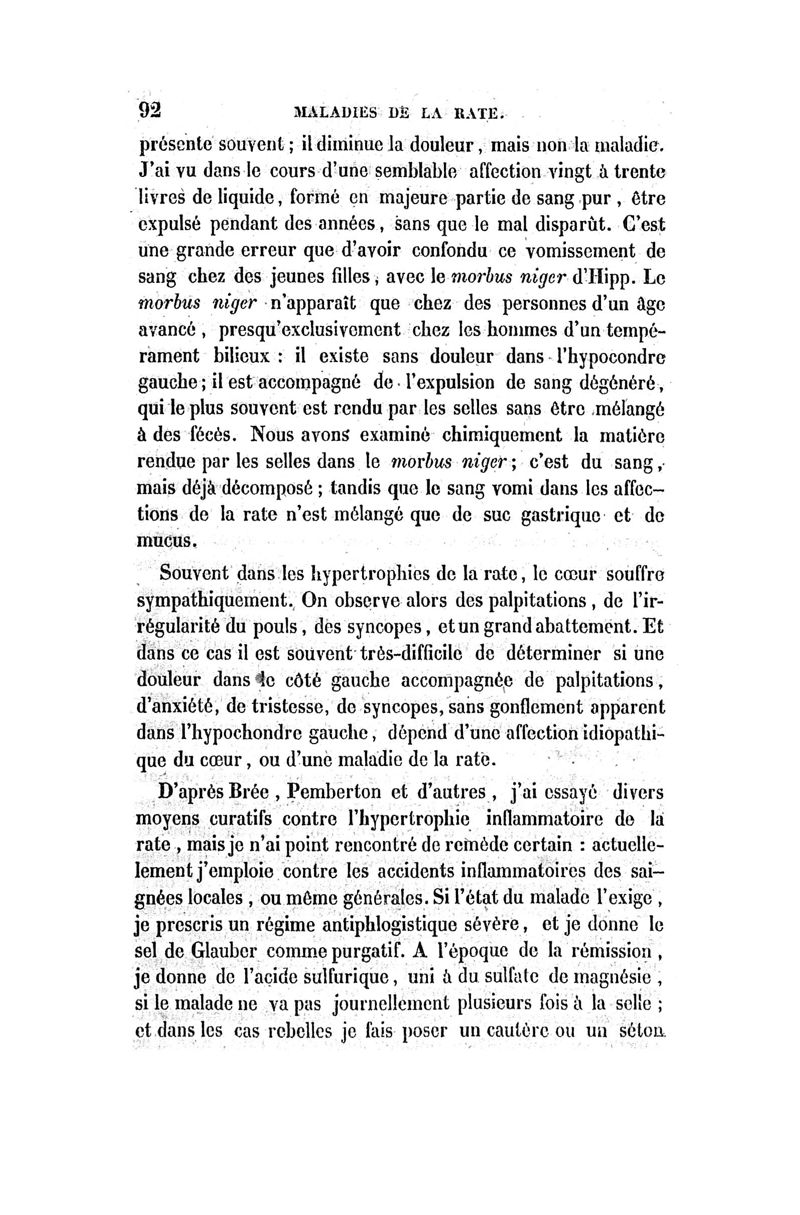 92 MALADIES DE LA RATE.

présente souvent ; il diminue la douleur, mais non la maladie. J'ai vu dans le cours d'une semblable affection vingt à trente livres de liquide, formé en majeure partie de sang pur, être expulsé pendant des années, sans que le mal disparût. C'est une grande erreur que d'avoir confondu ce vomissement de sang chez des jeunes filles, avec le morbus niger d'Hipp. Le morbus niger n'apparaît que chez des personnes d'un âge avancé, presqu'exclusivement chez les hommes d'un tempérament bilieux : il existe sans douleur dans l'hypocondre gauche ; il est accompagné de l'expulsion de sang dégénéré, qui le plus souvent est rendu par les selles sans être mélangé à des fécès. Nous avons examiné chimiquement la matière rendue par les selles dans le morbus niger ; c'est du sang, mais déjà décomposé ; tandis que le sang vomi dans les affections de la rate n'est mélangé que de suc gastrique et de mucus.

Souvent dans les hypertrophies de la rate, le cœur souffre sympathiquement. On observe alors des palpitations, de l'irrégularité du pouls, des syncopes, et un grand abattement. Et dans ce cas il est souvent très-difficile de déterminer si une douleur dans le côté gauche accompagnée de palpitations, d'anxiété, de tristesse, de syncopes, sans gonflement apparent dans l'hypochondre gauche, dépend d'une affection idiopathique du cœur, ou d'une maladie de la rate.

D'après Brée, Pemberton et d'autres, j'ai essayé divers moyens curatifs contre l'hypertrophie inflammatoire de la rate, mais je n'ai point rencontré de remède certain : actuellement j'emploie contre les accidents inflammatoires des saignées locales, ou même générales. Si l'état du malade l'exige, je prescris un régime antiphlogistique sévère, et je donne le sel de Glauber comme purgatif. A l'époque de la rémission, je donne de l'acide sulfurique, uni à du sulfate de magnésie, si le malade ne va pas journellement plusieurs fois à la selle ; et dans les cas rebelles je fais poser un cautère ou un séton.